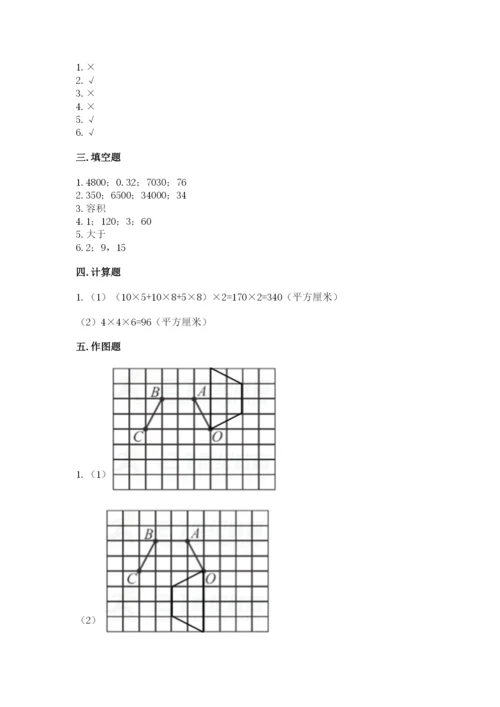 1. ×
2. √
3. ×
4. ×
5. √
6. √

三. 填空题

1. 4800；0. 32；7030；76
2. 350；6500；34000；34
3. 容积
4. 1；120；3；60
5. 大于
6. 2；9，15

四. 计算题

1. （1）（10×5+10×8+5×8）×2=170×2=340（平方厘米）

（2）4×4×6=96（平方厘米）

五. 作图题

B A C O

1. （1）

B A C O

（2）